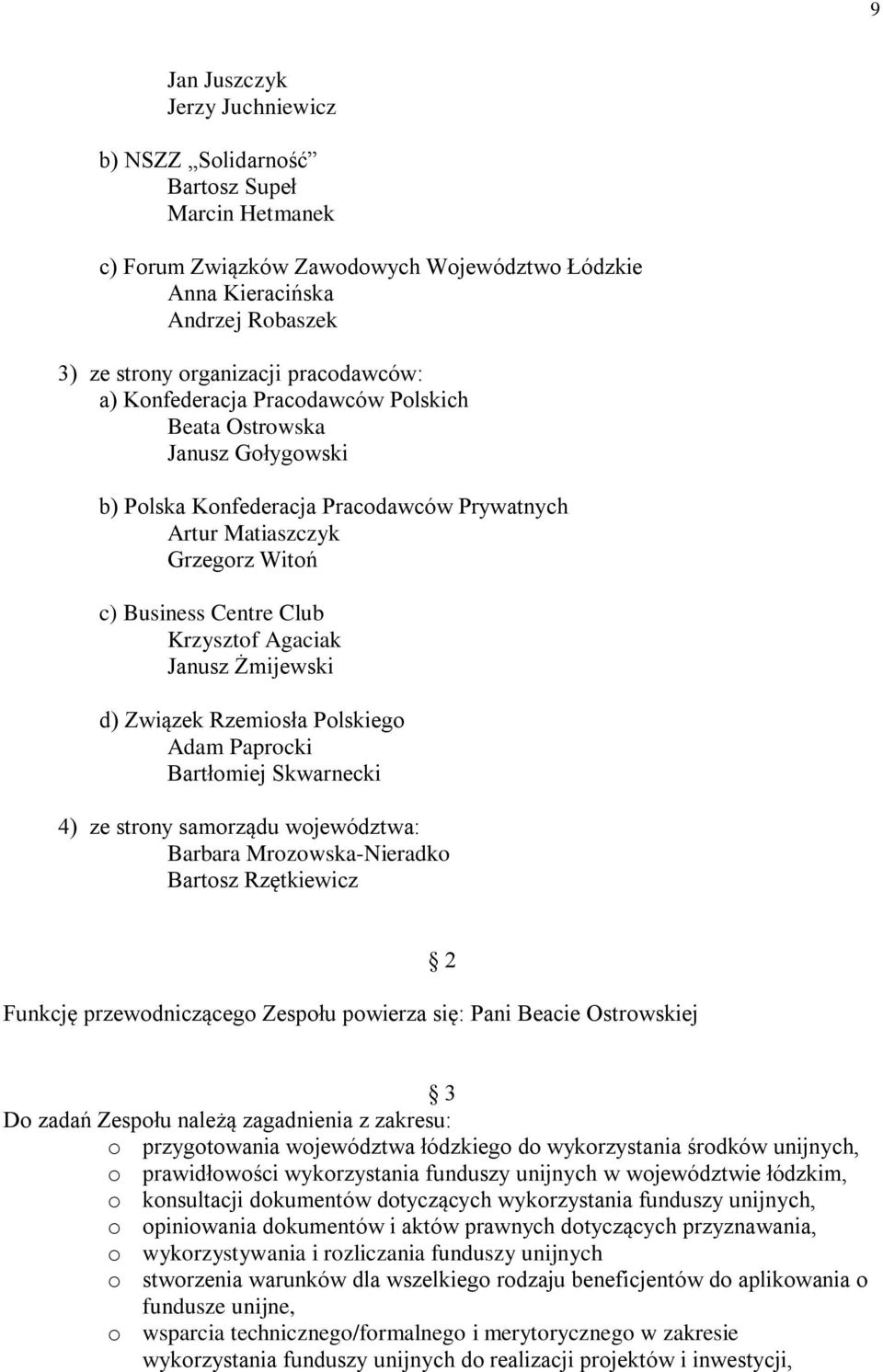 9

Jan Juszczyk
Jerzy Juchniewicz

b) NSZZ „Solidarność”
Bartosz Supeł
Marcin Hetmanek

c) Forum Związków Zawodowych Województwo Łódzkie
Anna Kieracińska
Andrzej Robaszek

3) ze strony organizacji pracodawców:
a) Konfederacja Pracodawców Polskich
Beata Ostrowska
Janusz Gołygowski

b) Polska Konfederacja Pracodawców Prywatnych
Artur Matiaszczyk
Grzegorz Witoń

c) Business Centre Club
Krzysztof Agaciak
Janusz Żmijewski

d) Związek Rzemiosła Polskiego
Adam Paprocki
Bartłomiej Skwarnecki

4) ze strony samorządu województwa:
Barbara Mrozowska-Nieradko
Bartosz Rzętkiewicz

§ 2

Funkcję przewodniczącego Zespołu powierza się: Pani Beacie Ostrowskiej

§ 3

Do zadań Zespołu należą zagadnienia z zakresu:
o przygotowania województwa łódzkiego do wykorzystania środków unijnych,
o prawidłowości wykorzystania funduszy unijnych w województwie łódzkim,
o konsultacji dokumentów dotyczących wykorzystania funduszy unijnych,
o opiniowania dokumentów i aktów prawnych dotyczących przyznawania,
o wykorzystywania i rozliczania funduszy unijnych
o stworzenia warunków dla wszelkiego rodzaju beneficjentów do aplikowania o fundusze unijne,
o wsparcia technicznego/formalnego i merytorycznego w zakresie wykorzystania funduszy unijnych do realizacji projektów i inwestycji,